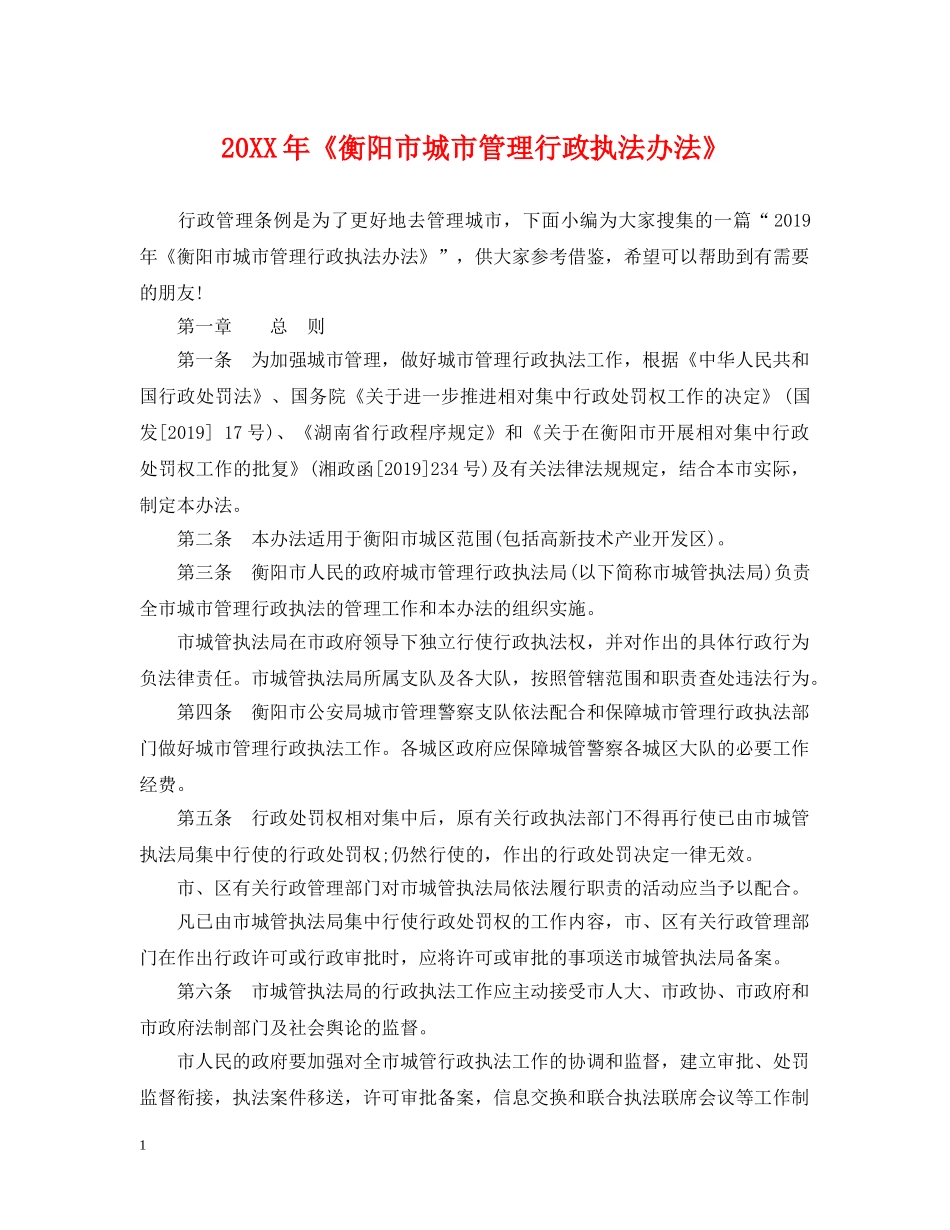 20XX年《衡阳市城市管理行政执法办法》

行政管理条例是为了更好地去管理城市，下面小编为大家搜集的一篇“2019年《衡阳市城市管理行政执法办法》”，供大家参考借鉴，希望可以帮助到有需要的朋友!

第一章　　总　则

第一条　为加强城市管理，做好城市管理行政执法工作，根据《中华人民共和国行政处罚法》、国务院《关于进一步推进相对集中行政处罚权工作的决定》(国发[2019] 17号)、《湖南省行政程序规定》和《关于在衡阳市开展相对集中行政处罚权工作的批复》(湘政函[2019]234号)及有关法律法规规定，结合本市实际，制定本办法。

第二条　本办法适用于衡阳市城区范围(包括高新技术产业开发区)。

第三条　衡阳市人民的政府城市管理行政执法局(以下简称市城管执法局)负责全市城市管理行政执法的管理工作和本办法的组织实施。

市城管执法局在市政府领导下独立行使行政执法权，并对作出的具体行政行为负法律责任。市城管执法局所属支队及各大队，按照管辖范围和职责查处违法行为。

第四条　衡阳市公安局城市管理警察支队依法配合和保障城市管理行政执法部门做好城市管理行政执法工作。各城区政府应保障城管警察各城区大队的必要工作经费。

第五条　行政处罚权相对集中后，原有关行政执法部门不得再行使已由市城管执法局集中行使的行政处罚权;仍然行使的，作出的行政处罚决定一律无效。

市、区有关行政管理部门对市城管执法局依法履行职责的活动应当予以配合。

凡已由市城管执法局集中行使行政处罚权的工作内容，市、区有关行政管理部门在作出行政许可或行政审批时，应将许可或审批的事项送市城管执法局备案。

第六条　市城管执法局的行政执法工作应主动接受市人大、市政协、市政府和市政府法制部门及社会舆论的监督。

市人民的政府要加强对全市城管行政执法工作的协调和监督，建立审批、处罚监督衔接，执法案件移送，许可审批备案，信息交换和联合执法联席会议等工作制

1